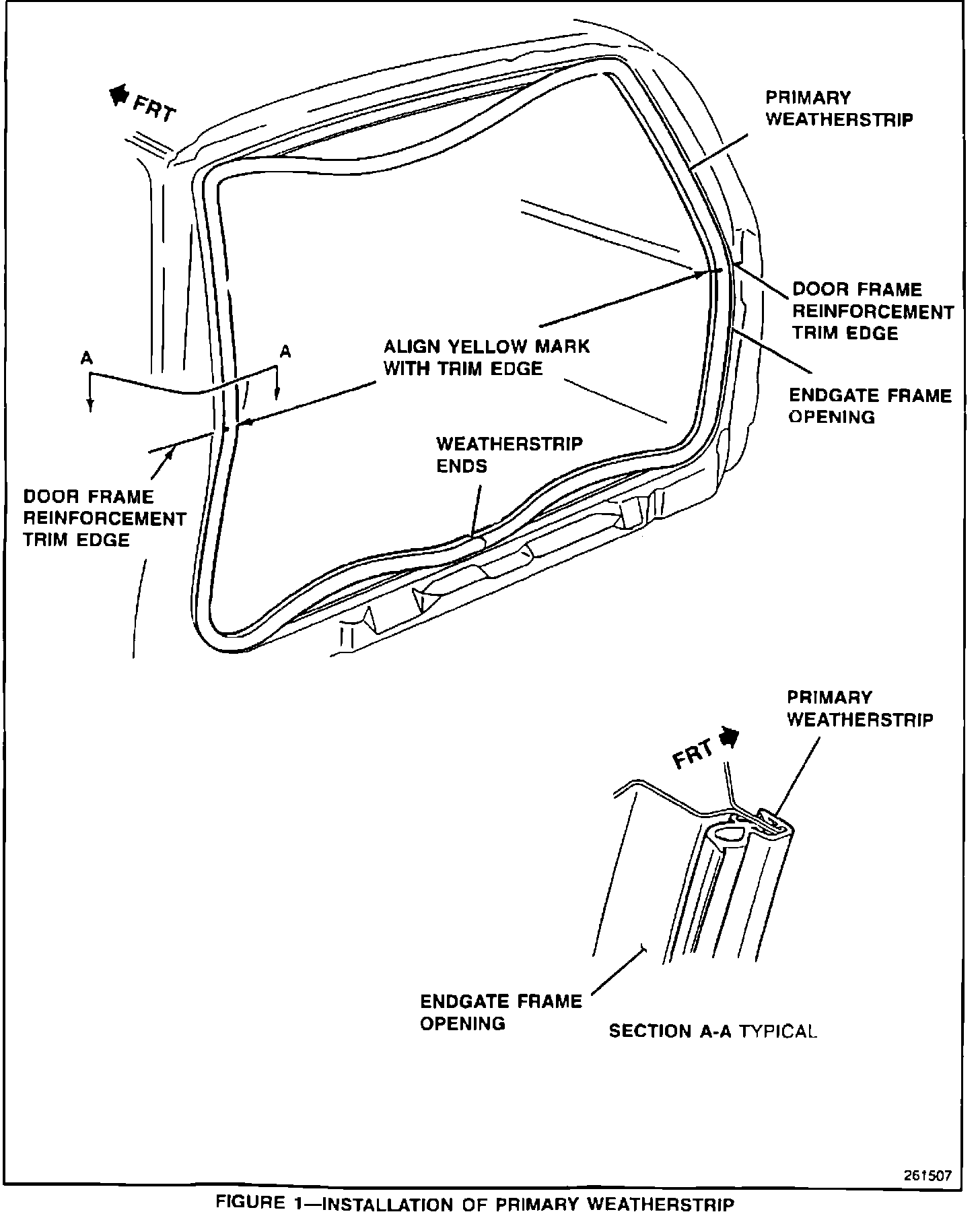 FRT

PRIMARY WEATHERSTRIP

DOOR FRAME REINFORCEMENT TRIM EDGE

A

A

ALIGN YELLOW MARK WITH TRIM EDGE

ENDGATE FRAME OPENING

WEATHERSTRIP ENDS

DOOR FRAME REINFORCEMENT TRIM EDGE

PRIMARY WEATHERSTRIP

FRT

ENDGATE FRAME OPENING

SECTION A-A TYPICAL

261507

FIGURE 1—INSTALLATION OF PRIMARY WEATHERSTRIP